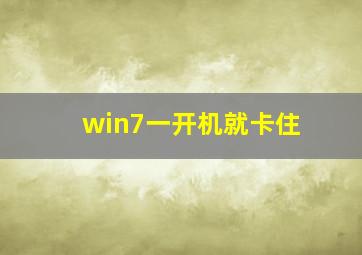 win7一开机就卡住